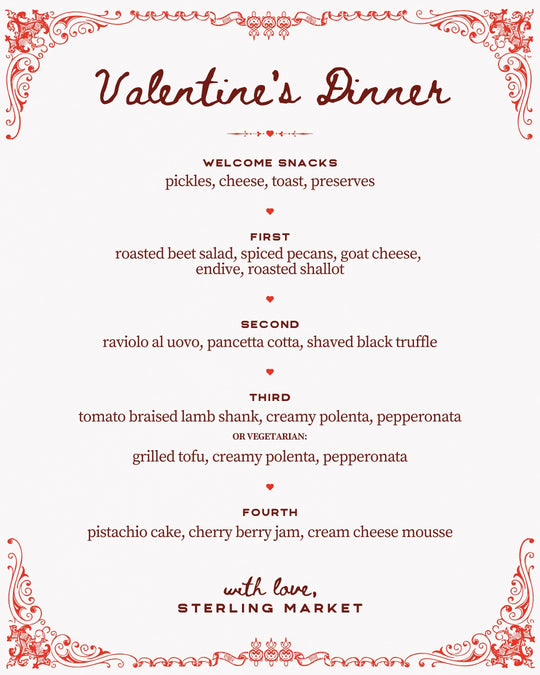 Valentine's Dinner

WELCOME SNACKS
pickles, cheese, toast, preserves

FIRST
roasted beet salad, spiced pecans, goat cheese, endive, roasted shallot

SECOND
raviolo al uovo, pancetta cotta, shaved black truffle

THIRD
tomato braised lamb shank, creamy polenta, pepperonata
OR VEGETARIAN:
grilled tofu, creamy polenta, pepperonata

FOURTH
pistachio cake, cherry berry jam, cream cheese mousse

with love,
STERLING MARKET